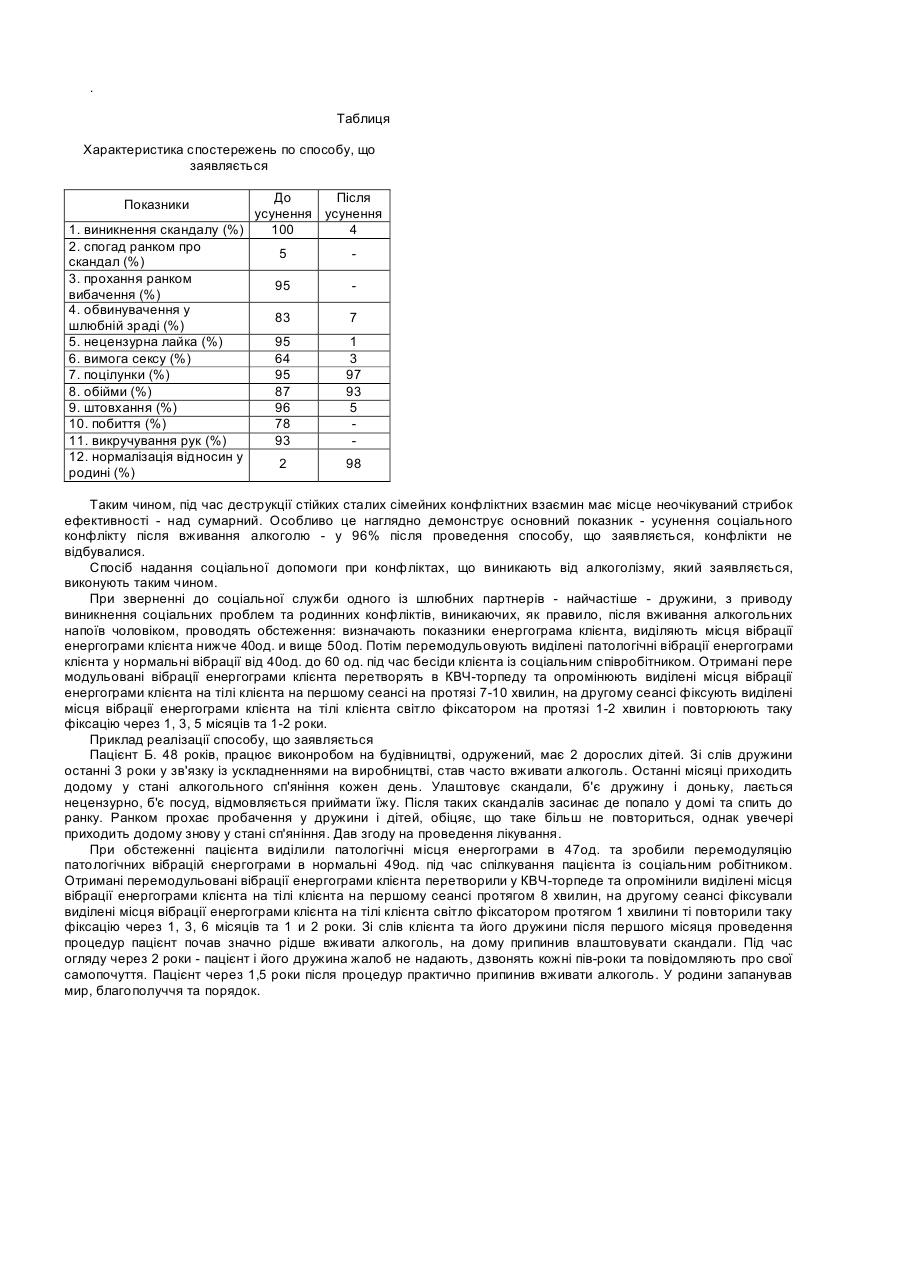 .

Таблиця

Характеристика спостережень по способу, що заявляється

| Показники | До усунення | Після усунення |
|---|---|---|
| 1. виникнення скандалу (%) | 100 | 4 |
| 2. спогад ранком про скандал (%) | 5 | - |
| 3. прохання ранком вибачення (%) | 95 | - |
| 4. обвинувачення у шлюбній зраді (%) | 83 | 7 |
| 5. нецензурна лайка (%) | 95 | 1 |
| 6. вимога сексу (%) | 64 | 3 |
| 7. поцілунки (%) | 95 | 97 |
| 8. обійми (%) | 87 | 93 |
| 9. штовхання (%) | 96 | 5 |
| 10. побиття (%) | 78 | - |
| 11. викручування рук (%) | 93 | - |
| 12. нормалізація відносин у родині (%) | 2 | 98 |

Таким чином, під час деструкції стійких сталих сімейних конфліктних взаємин має місце неочікуваний стрибок ефективності - над сумарний. Особливо це наглядно демонструє основний показник - усунення соціального конфлікту після вживання алкоголю - у 96% після проведення способу, що заявляється, конфлікти не відбувалися.

Спосіб надання соціальної допомоги при конфліктах, що виникають від алкоголізму, який заявляється, виконують таким чином.

При зверненні до соціальної служби одного із шлюбних партнерів - найчастіше - дружини, з приводу виникнення соціальних проблем та родинних конфліктів, виникаючих, як правило, після вживання алкогольних напоїв чоловіком, проводять обстеження: визначають показники енергограма клієнта, виділяють місця вібрації енергограми клієнта нижче 40од. и вище 50од. Потім перемодульовують виділені патологічні вібрації енергограми клієнта у нормальні вібрації від 40од. до 60 од. під час бесіди клієнта із соціальним співробітником. Отримані пере модульовані вібрації енергограми клієнта перетворять в КВЧ-торпеду та опромінюють виділені місця вібрації енергограми клієнта на тілі клієнта на першому сеансі на протязі 7-10 хвилин, на другому сеансі фіксують виділені місця вібрації енергограми клієнта на тілі клієнта світло фіксатором на протязі 1-2 хвилин і повторюють таку фіксацію через 1, 3, 5 місяців та 1-2 роки.

Приклад реалізації способу, що заявляється

Пацієнт Б. 48 років, працює виконробом на будівництві, одружений, має 2 дорослих дітей. Зі слів дружини останні 3 роки у зв'язку із ускладненнями на виробництві, став часто вживати алкоголь. Останні місяці приходить додому у стані алкогольного сп'яніння кожен день. Улаштовує скандали, б'є дружину і доньку, лається нецензурно, б'є посуд, відмовляється приймати їжу. Після таких скандалів засинає де попало у домі та спить до ранку. Ранком прохає пробачення у дружини і дітей, обіцяє, що таке більш не повториться, однак увечері приходить додому знову у стані сп'яніння. Дав згоду на проведення лікування.

При обстеженні пацієнта виділили патологічні місця енергограми в 47од. та зробили перемодуляцію патологічних вібрацій єнергограми в нормальні 49од. під час спілкування пацієнта із соціальним робітником. Отримані перемодульовані вібрації енергограми клієнта перетворили у КВЧ-торпеде та опромінили виділені місця вібрації енергограми клієнта на тілі клієнта на першому сеансі протягом 8 хвилин, на другому сеансі фіксували виділені місця вібрації енергограми клієнта на тілі клієнта світло фіксатором протягом 1 хвилини ті повторили таку фіксацію через 1, 3, 6 місяців та 1 и 2 роки. Зі слів клієнта та його дружини після першого місяця проведення процедур пацієнт почав значно рідше вживати алкоголь, на дому припинив влаштовувати скандали. Під час огляду через 2 роки - пацієнт і його дружина жалоб не надають, дзвонять кожні пів-роки та повідомляють про свої самопочуття. Пацієнт через 1,5 роки після процедур практично припинив вживати алкоголь. У родини запанував мир, благополуччя та порядок.